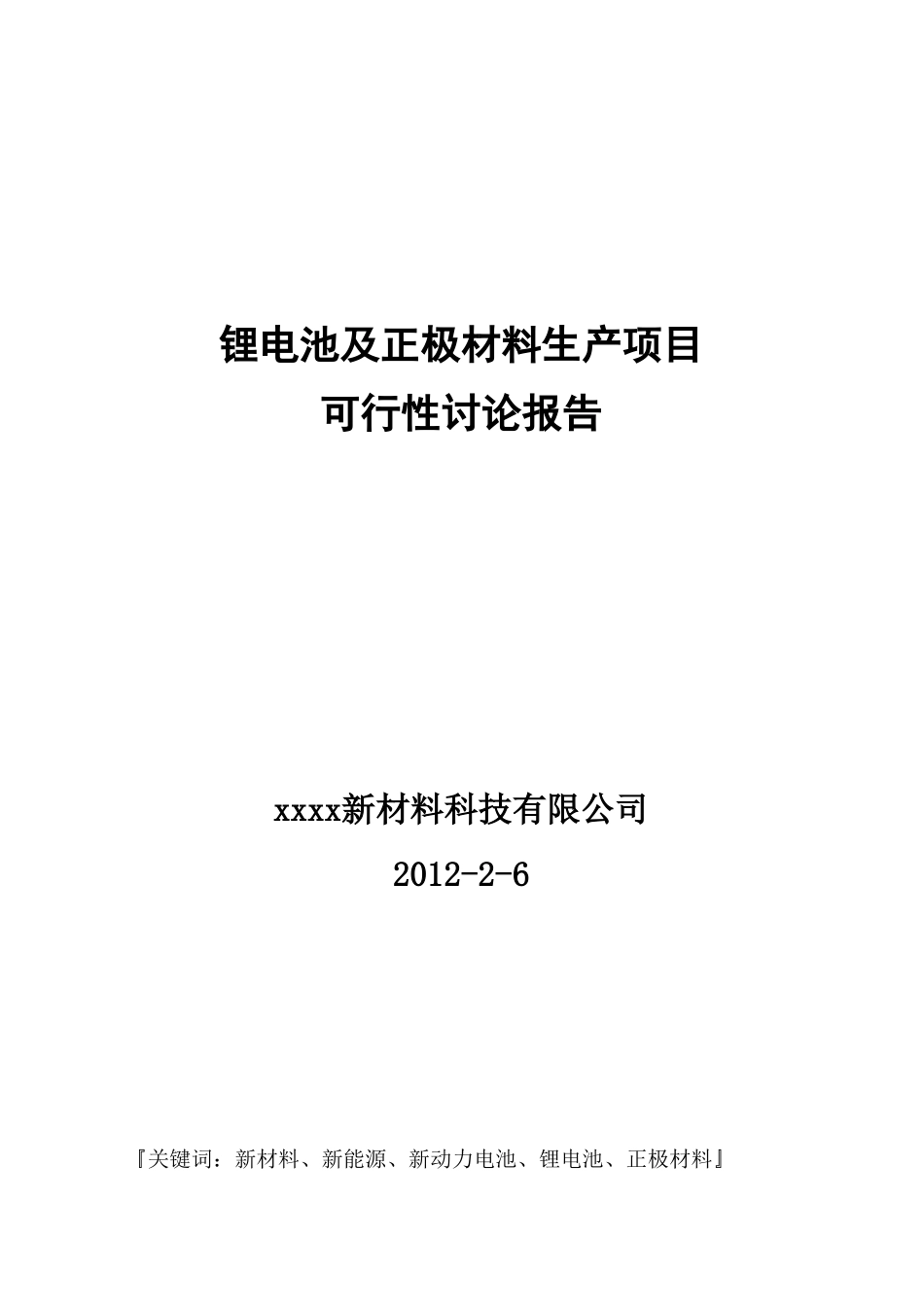 锂电池及正极材料生产项目
可行性讨论报告

xxxx新材料科技有限公司

2012-2-6

『关键词：新材料、新能源、新动力电池、锂电池、正极材料』